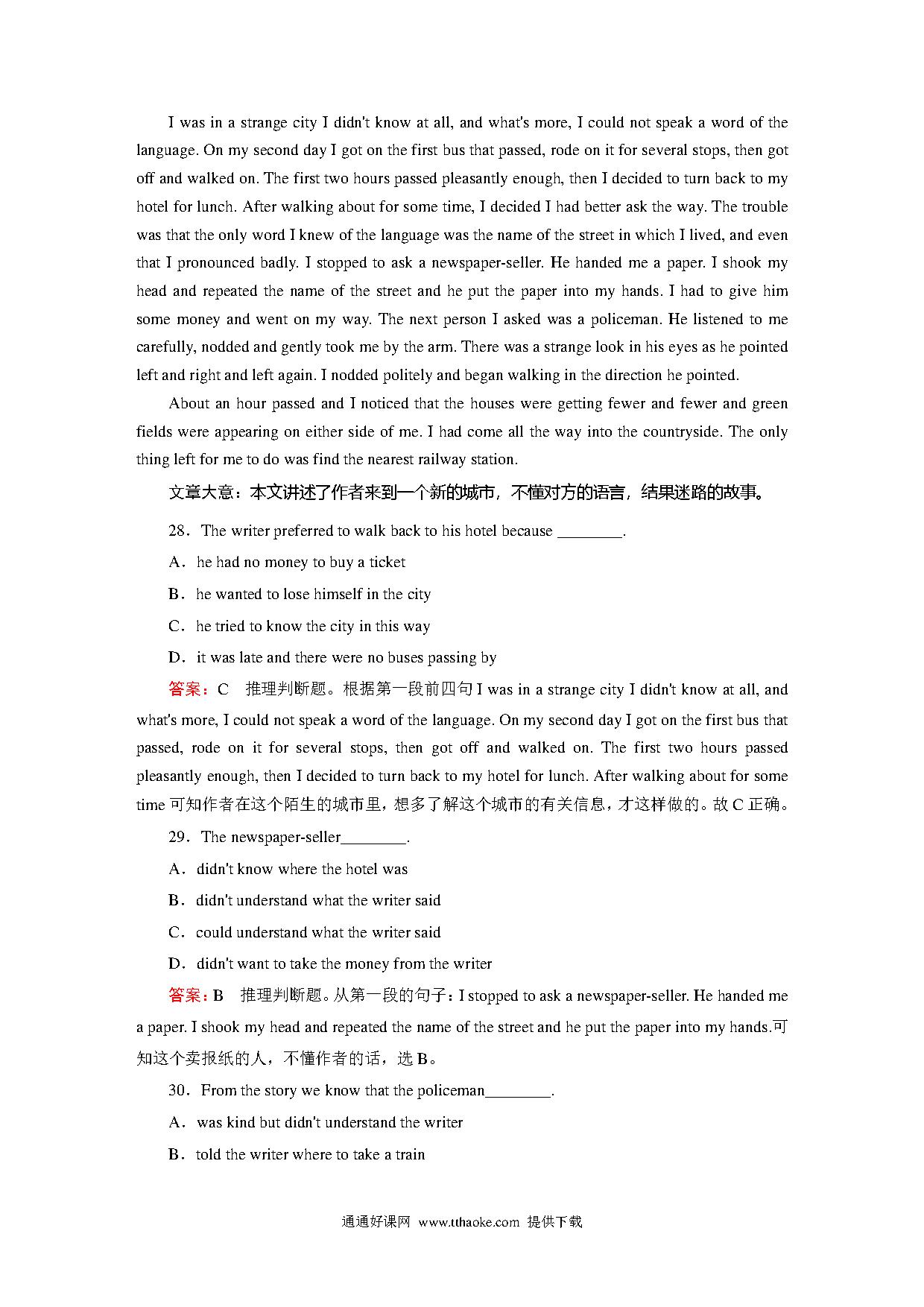 I was in a strange city I didn't know at all, and what's more, I could not speak a word of the language. On my second day I got on the first bus that passed, rode on it for several stops, then got off and walked on. The first two hours passed pleasantly enough, then I decided to turn back to my hotel for lunch. After walking about for some time, I decided I had better ask the way. The trouble was that the only word I knew of the language was the name of the street in which I lived, and even that I pronounced badly. I stopped to ask a newspaper-seller. He handed me a paper. I shook my head and repeated the name of the street and he put the paper into my hands. I had to give him some money and went on my way. The next person I asked was a policeman. He listened to me carefully, nodded and gently took me by the arm. There was a strange look in his eyes as he pointed left and right and left again. I nodded politely and began walking in the direction he pointed.

About an hour passed and I noticed that the houses were getting fewer and fewer and green fields were appearing on either side of me. I had come all the way into the countryside. The only thing left for me to do was find the nearest railway station.

文章大意：本文讲述了作者来到一个新的城市，不懂对方的语言，结果迷路的故事。

28．The writer preferred to walk back to his hotel because ________.

A．he had no money to buy a ticket

B．he wanted to lose himself in the city

C．he tried to know the city in this way

D．it was late and there were no buses passing by

答案：C　推理判断题。根据第一段前四句 I was in a strange city I didn't know at all, and what's more, I could not speak a word of the language. On my second day I got on the first bus that passed, rode on it for several stops, then got off and walked on. The first two hours passed pleasantly enough, then I decided to turn back to my hotel for lunch. After walking about for some time 可知作者在这个陌生的城市里，想多了解这个城市的有关信息，才这样做的。故 C 正确。

29．The newspaper-seller________.

A．didn't know where the hotel was

B．didn't understand what the writer said

C．could understand what the writer said

D．didn't want to take the money from the writer

答案：B　推理判断题。从第一段的句子：I stopped to ask a newspaper-seller. He handed me a paper. I shook my head and repeated the name of the street and he put the paper into my hands.可知这个卖报纸的人，不懂作者的话，选 B。

30．From the story we know that the policeman________.

A．was kind but didn't understand the writer

B．told the writer where to take a train

通通好课网 www.tthaoke.com 提供下载